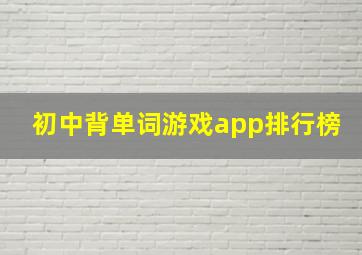 初中背单词游戏app排行榜